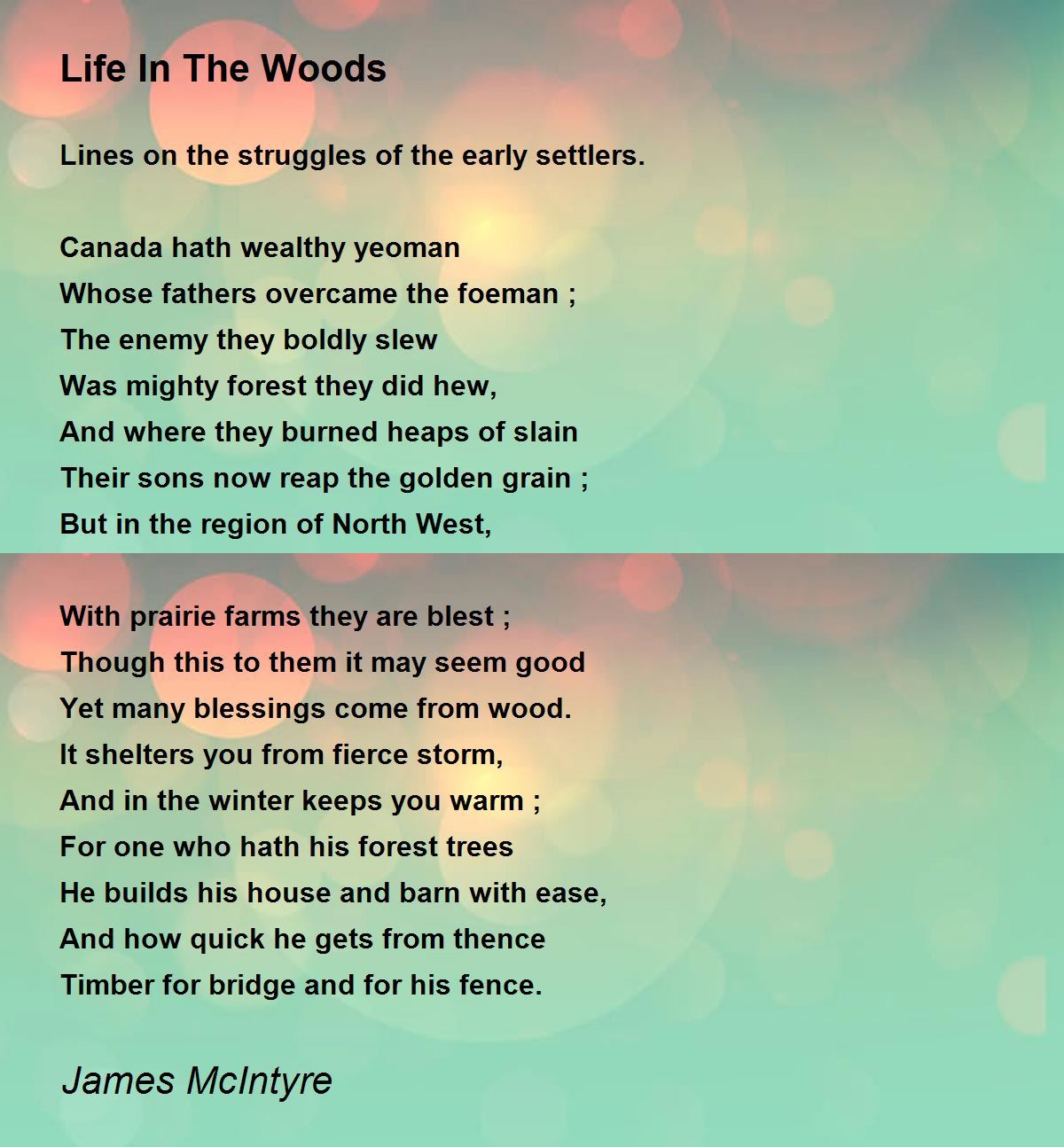 Life In The Woods

Lines on the struggles of the early settlers.

Canada hath wealthy yeoman
Whose fathers overcame the foeman ;
The enemy they boldly slew
Was mighty forest they did hew,
And where they burned heaps of slain
Their sons now reap the golden grain ;
But in the region of North West,

With prairie farms they are blest ;
Though this to them it may seem good
Yet many blessings come from wood.
It shelters you from fierce storm,
And in the winter keeps you warm ;
For one who hath his forest trees
He builds his house and barn with ease,
And how quick he gets from thence
Timber for bridge and for his fence.

James McIntyre